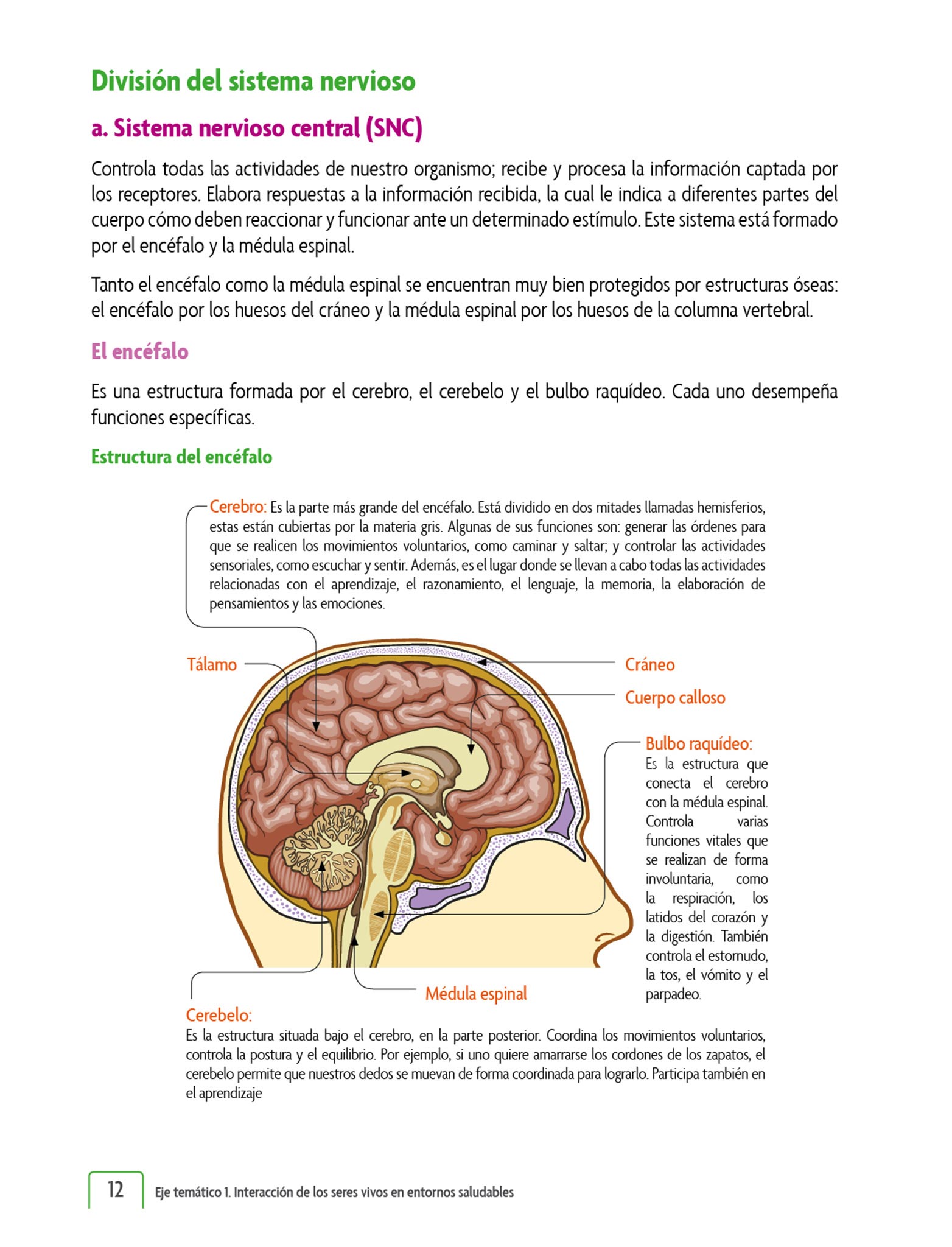 División del sistema nervioso

a. Sistema nervioso central (SNC)

Controla todas las actividades de nuestro organismo; recibe y procesa la información captada por los receptores. Elabora respuestas a la información recibida, la cual le indica a diferentes partes del cuerpo cómo deben reaccionar y funcionar ante un determinado estímulo. Este sistema está formado por el encéfalo y la médula espinal.

Tanto el encéfalo como la médula espinal se encuentran muy bien protegidos por estructuras óseas: el encéfalo por los huesos del cráneo y la médula espinal por los huesos de la columna vertebral.

El encéfalo

Es una estructura formada por el cerebro, el cerebelo y el bulbo raquídeo. Cada uno desempeña funciones específicas.

Estructura del encéfalo

Cerebro: Es la parte más grande del encéfalo. Está dividido en dos mitades llamadas hemisferios, estas están cubiertas por la materia gris. Algunas de sus funciones son: generar las órdenes para que se realicen los movimientos voluntarios, como caminar y saltar; y controlar las actividades sensoriales, como escuchar y sentir. Además, es el lugar donde se llevan a cabo todas las actividades relacionadas con el aprendizaje, el razonamiento, el lenguaje, la memoria, la elaboración de pensamientos y las emociones.

Tálamo

Cráneo

Cuerpo calloso

Bulbo raquídeo: Es la estructura que conecta el cerebro con la médula espinal. Controla varias funciones vitales que se realizan de forma involuntaria, como la respiración, los latidos del corazón y la digestión. También controla el estornudo, la tos, el vómito y el parpadeo.

Médula espinal

Cerebelo: Es la estructura situada bajo el cerebro, en la parte posterior. Coordina los movimientos voluntarios, controla la postura y el equilibrio. Por ejemplo, si uno quiere amarrarse los cordones de los zapatos, el cerebelo permite que nuestros dedos se muevan de forma coordinada para lograrlo. Participa también en el aprendizaje

12 Eje temático 1. Interacción de los seres vivos en entornos saludables